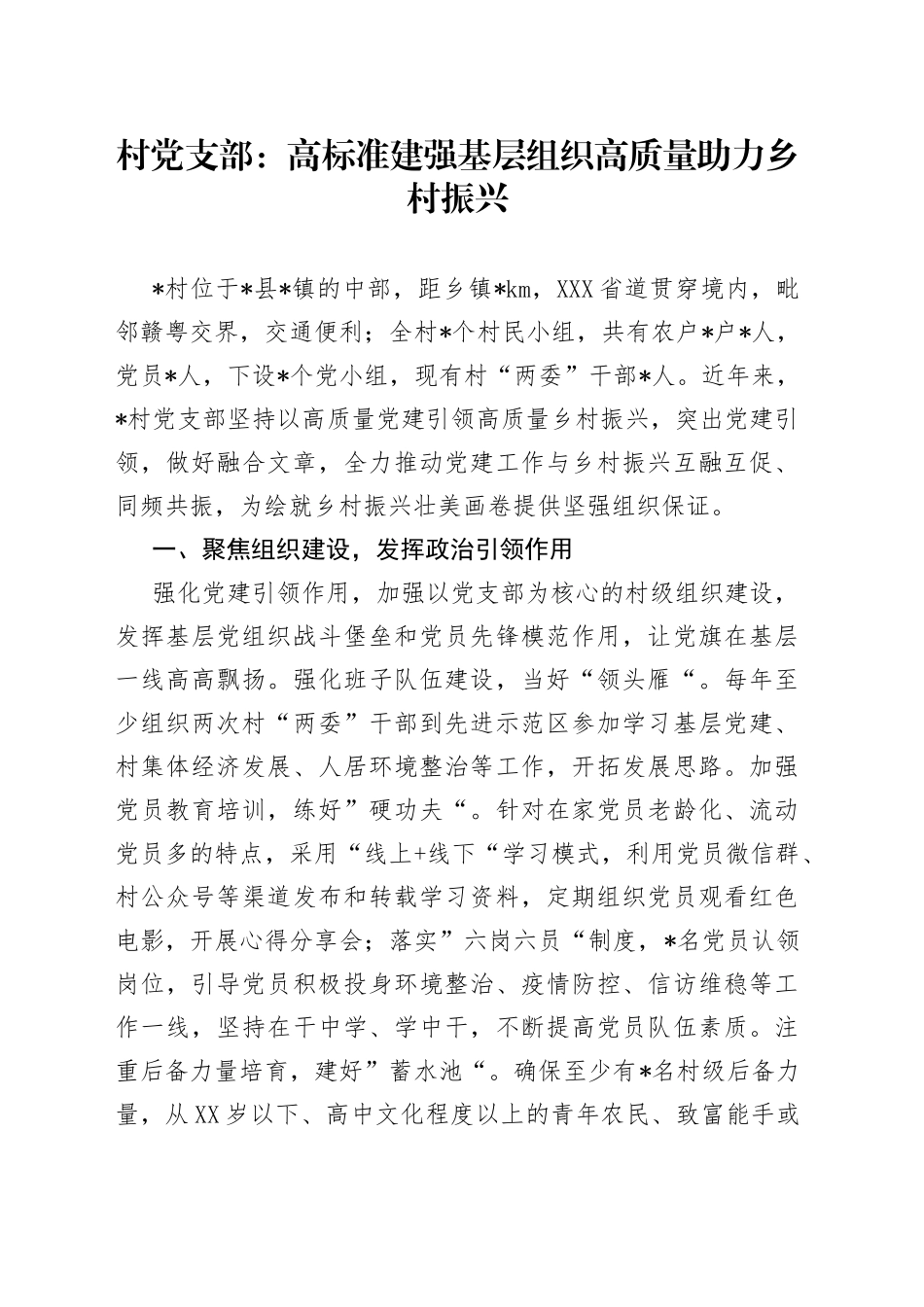 村党支部：高标准建强基层组织高质量助力乡村振兴

*村位于*县*镇的中部，距乡镇*km，XXX省道贯穿境内，毗邻赣粤交界，交通便利；全村*个村民小组，共有农户*户*人，党员*人，下设*个党小组，现有村“两委”干部*人。近年来，*村党支部坚持以高质量党建引领高质量乡村振兴，突出党建引领，做好融合文章，全力推动党建工作与乡村振兴互融互促、同频共振，为绘就乡村振兴壮美画卷提供坚强组织保证。

一、聚焦组织建设，发挥政治引领作用

强化党建引领作用，加强以党支部为核心的村级组织建设，发挥基层党组织战斗堡垒和党员先锋模范作用，让党旗在基层一线高高飘扬。强化班子队伍建设，当好“领头雁“。每年至少组织两次村“两委”干部到先进示范区参加学习基层党建、村集体经济发展、人居环境整治等工作，开拓发展思路。加强党员教育培训，练好”硬功夫“。针对在家党员老龄化、流动党员多的特点，采用“线上+线下“学习模式，利用党员微信群、村公众号等渠道发布和转载学习资料，定期组织党员观看红色电影，开展心得分享会；落实”六岗六员“制度，*名党员认领岗位，引导党员积极投身环境整治、疫情防控、信访维稳等工作一线，坚持在干中学、学中干，不断提高党员队伍素质。注重后备力量培育，建好”蓄水池“。确保至少有*名村级后备力量，从XX岁以下、高中文化程度以上的青年农民、致富能手或